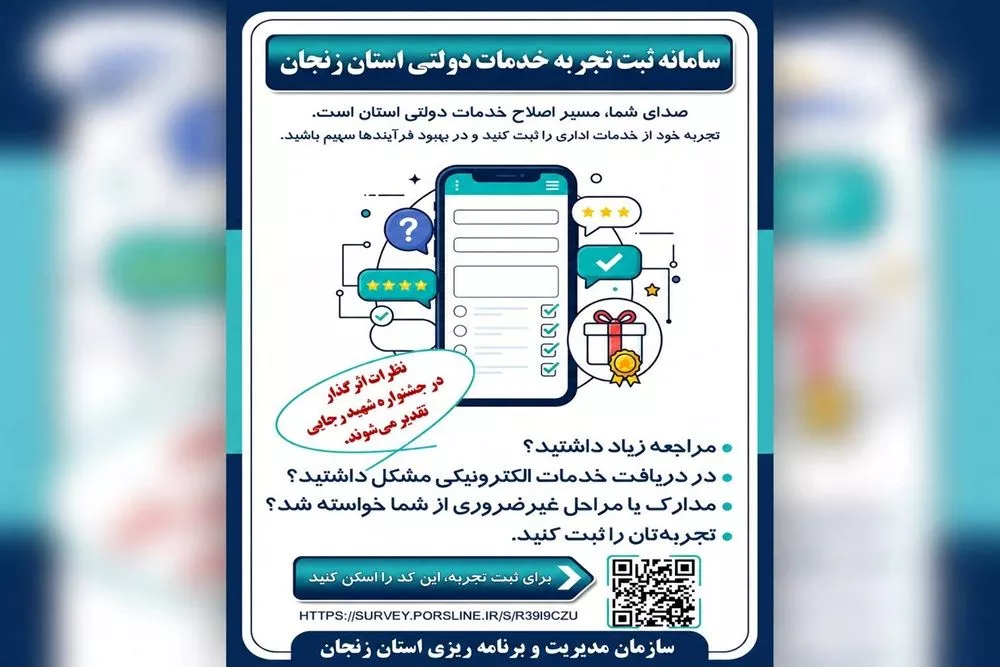 سامانه ثبت تجربه خدمات دولتی استان زنجان

صدای شما، مسیر اصلاح خدمات دولتی استان است.
تجربه خود از خدمات اداری را ثبت کنید و در بهبود فرآیندها سهیم باشید.

نظرات اثرگذار در جشنواره شهید رجایی تقدیر می‌شوند.

• مراجعه زیاد داشتید؟
• در دریافت خدمات الکترونیکی مشکل داشتید؟
• مدارک یا مراحل غیرضروری از شما خواسته شد؟
• تجربه‌تان را ثبت کنید.

برای ثبت تجربه، این کد را اسکن کنید

HTTPS://SURVEY.PORSLINE.IR/S/R39I9CZU

سازمان مدیریت و برنامه ریزی استان زنجان